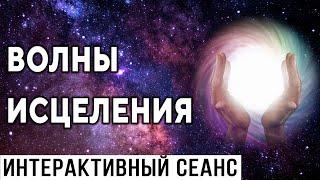 ВОЛНЫ ИСЦЕЛЕНИЯ

ИНТЕРАКТИВНЫЙ СЕАНС